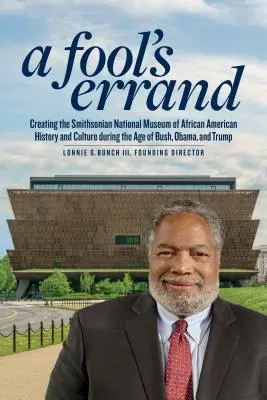 a fool's errand

Creating the Smithsonian National Museum of African American History and Culture during the Age of Bush, Obama, and Trump

LONNIE G. BUNCH III, FOUNDING DIRECTOR